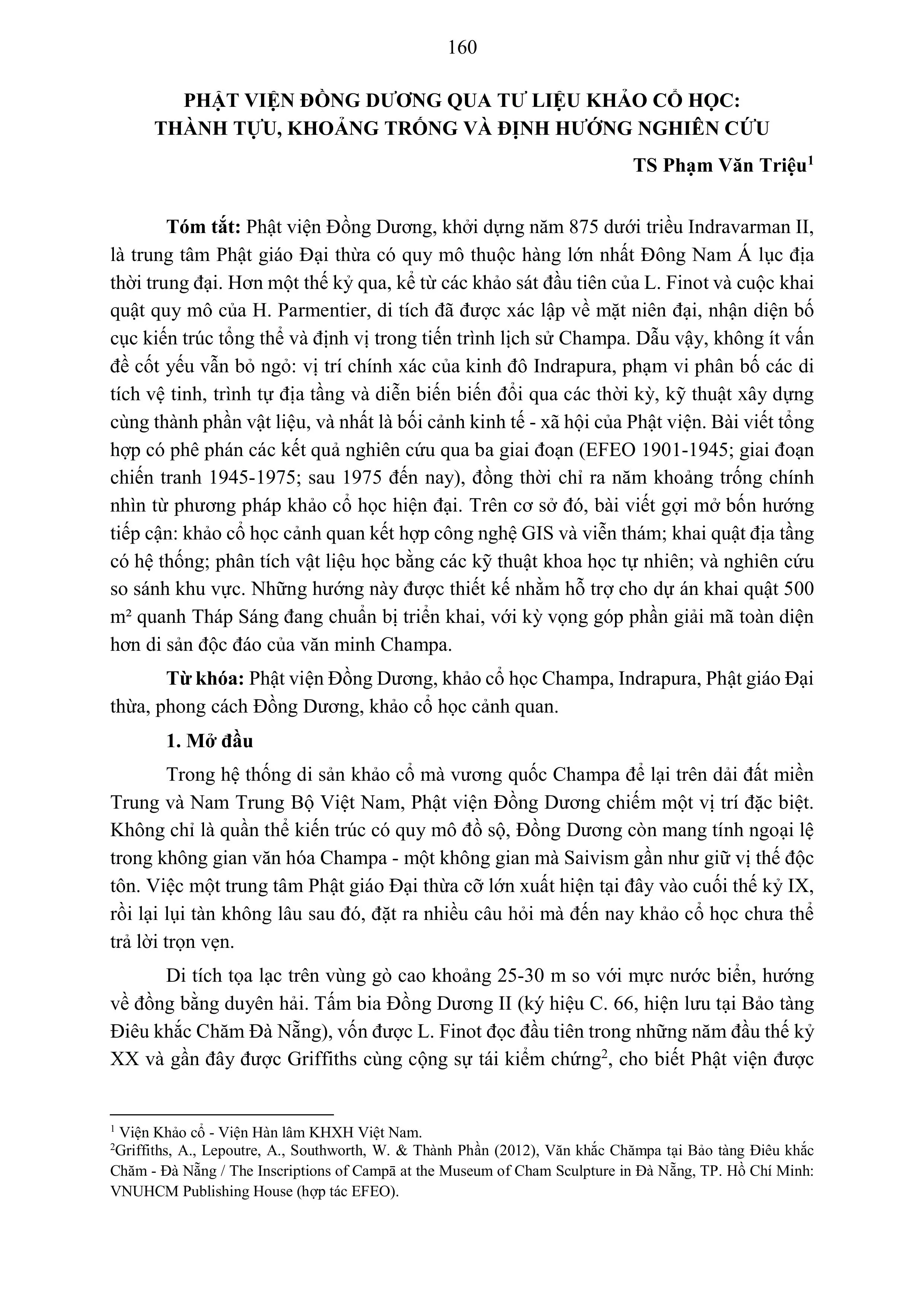 160

PHẬT VIỆN ĐỒNG DƯƠNG QUA TƯ LIỆU KHẢO CỔ HỌC: THÀNH TỰU, KHOẢNG TRỐNG VÀ ĐỊNH HƯỚNG NGHIÊN CỨU

TS Phạm Văn Triệu$^1$

Tóm tắt: Phật viện Đồng Dương, khởi dựng năm 875 dưới triều Indravarman II, là trung tâm Phật giáo Đại thừa có quy mô thuộc hàng lớn nhất Đông Nam Á lục địa thời trung đại. Hơn một thế kỷ qua, kể từ các khảo sát đầu tiên của L. Finot và cuộc khai quật quy mô của H. Parmentier, di tích đã được xác lập về mặt niên đại, nhận diện bố cục kiến trúc tổng thể và định vị trong tiến trình lịch sử Champa. Dẫu vậy, không ít vấn đề cốt yếu vẫn bỏ ngỏ: vị trí chính xác của kinh đô Indrapura, phạm vi phân bố các di tích vệ tinh, trình tự địa tầng và diễn biến biến đổi qua các thời kỳ, kỹ thuật xây dựng cùng thành phần vật liệu, và nhất là bối cảnh kinh tế - xã hội của Phật viện. Bài viết tổng hợp có phê phán các kết quả nghiên cứu qua ba giai đoạn (EFEO 1901-1945; giai đoạn chiến tranh 1945-1975; sau 1975 đến nay), đồng thời chỉ ra năm khoảng trống chính nhìn từ phương pháp khảo cổ học hiện đại. Trên cơ sở đó, bài viết gợi mở bốn hướng tiếp cận: khảo cổ học cảnh quan kết hợp công nghệ GIS và viễn thám; khai quật địa tầng có hệ thống; phân tích vật liệu học bằng các kỹ thuật khoa học tự nhiên; và nghiên cứu so sánh khu vực. Những hướng này được thiết kế nhằm hỗ trợ cho dự án khai quật 500 m² quanh Tháp Sáng đang chuẩn bị triển khai, với kỳ vọng góp phần giải mã toàn diện hơn di sản độc đáo của văn minh Champa.

Từ khóa: Phật viện Đồng Dương, khảo cổ học Champa, Indrapura, Phật giáo Đại thừa, phong cách Đồng Dương, khảo cổ học cảnh quan.

1. Mở đầu

Trong hệ thống di sản khảo cổ mà vương quốc Champa để lại trên dải đất miền Trung và Nam Trung Bộ Việt Nam, Phật viện Đồng Dương chiếm một vị trí đặc biệt. Không chỉ là quần thể kiến trúc có quy mô đồ sộ, Đồng Dương còn mang tính ngoại lệ trong không gian văn hóa Champa - một không gian mà Saivism gần như giữ vị thế độc tôn. Việc một trung tâm Phật giáo Đại thừa cỡ lớn xuất hiện tại đây vào cuối thế kỷ IX, rồi lại lụi tàn không lâu sau đó, đặt ra nhiều câu hỏi mà đến nay khảo cổ học chưa thể trả lời trọn vẹn.

Di tích tọa lạc trên vùng gò cao khoảng 25-30 m so với mực nước biển, hướng về đồng bằng duyên hải. Tấm bia Đồng Dương II (ký hiệu C. 66, hiện lưu tại Bảo tàng Điêu khắc Chăm Đà Nẵng), vốn được L. Finot đọc đầu tiên trong những năm đầu thế kỷ XX và gần đây được Griffiths cùng cộng sự tái kiểm chứng$^2$, cho biết Phật viện được

$^1$ Viện Khảo cổ - Viện Hàn lâm KHXH Việt Nam.
$^2$Griffiths, A., Lepoutre, A., Southworth, W. & Thành Phần (2012), Văn khắc Chămpa tại Bảo tàng Điêu khắc Chăm - Đà Nẵng / The Inscriptions of Campā at the Museum of Cham Sculpture in Đà Nẵng, TP. Hồ Chí Minh: VNUHCM Publishing House (hợp tác EFEO).